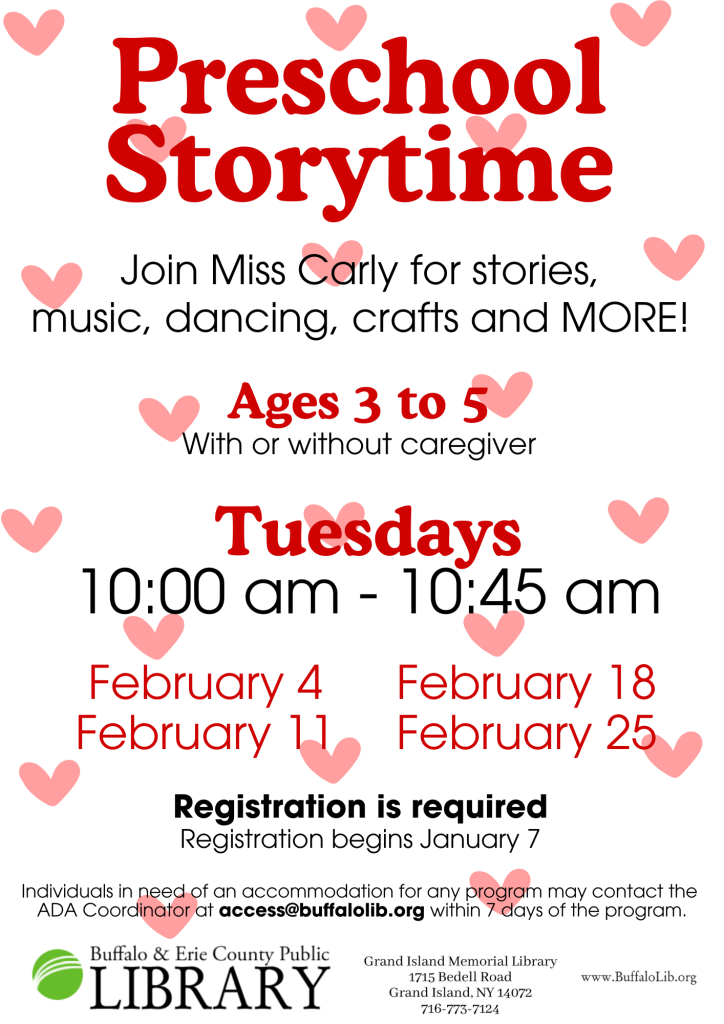 Preschool Storytime

Join Miss Carly for stories, music, dancing, crafts and MORE!

Ages 3 to 5
With or without caregiver

Tuesdays
10:00 am - 10:45 am

February 4
February 11
February 18
February 25

Registration is required
Registration begins January 7

Individuals in need of an accommodation for any program may contact the ADA Coordinator at access@buffalolib.org within 7 days of the program.

Buffalo & Erie County Public
LIBRARY

Grand Island Memorial Library
1715 Bedell Road
Grand Island, NY 14072
716-773-7124

www.BuffaloLib.org